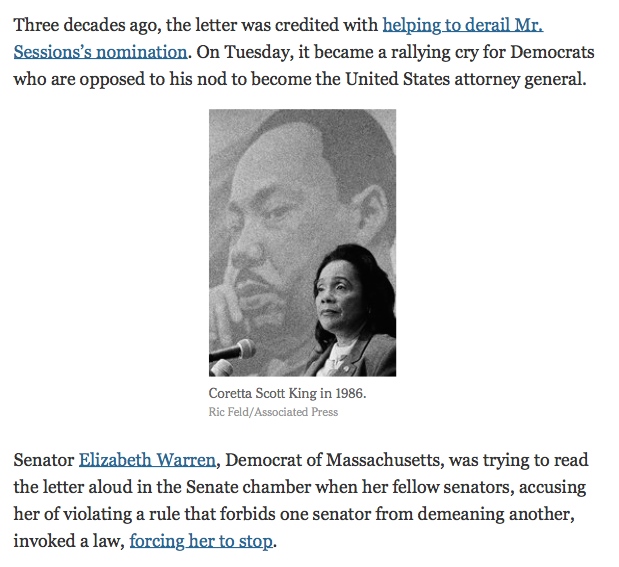 Three decades ago, the letter was credited with helping to derail Mr. Sessions's nomination. On Tuesday, it became a rallying cry for Democrats who are opposed to his nod to become the United States attorney general.

Coretta Scott King in 1986.
Ric Feld/Associated Press

Senator Elizabeth Warren, Democrat of Massachusetts, was trying to read the letter aloud in the Senate chamber when her fellow senators, accusing her of violating a rule that forbids one senator from demeaning another, invoked a law, forcing her to stop.